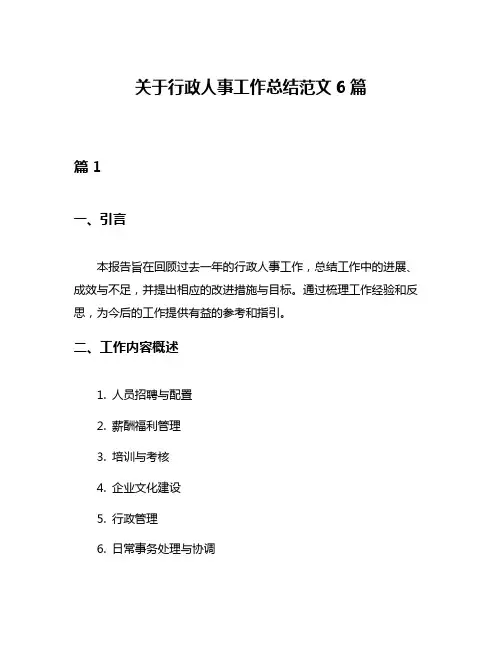 关于行政人事工作总结范文 6 篇

篇 1

一、引言

本报告旨在回顾过去一年的行政人事工作，总结工作中的进展、成效与不足，并提出相应的改进措施与目标。通过梳理工作经验和反思，为今后的工作提供有益的参考和指引。

二、工作内容概述

1. 人员招聘与配置

2. 薪酬福利管理

3. 培训与考核

4. 企业文化建设

5. 行政管理

6. 日常事务处理与协调